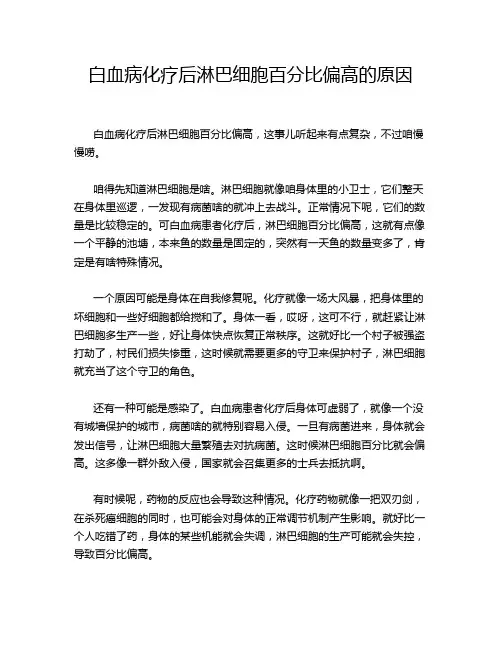 白血病化疗后淋巴细胞百分比偏高的原因

白血病化疗后淋巴细胞百分比偏高，这事儿听起来有点复杂，不过咱慢慢唠。

咱得先知道淋巴细胞是啥。淋巴细胞就像咱身体里的小卫士，它们整天在身体里巡逻，一发现有病菌啥的就冲上去战斗。正常情况下呢，它们的数量是比较稳定的。可白血病患者化疗后，淋巴细胞百分比偏高，这就有点像一个平静的池塘，本来鱼的数量是固定的，突然有一天鱼的数量变多了，肯定是有啥特殊情况。

一个原因可能是身体在自我修复呢。化疗就像一场大风暴，把身体里的坏细胞和一些好细胞都给搅和了。身体一看，哎呀，这可不行，就赶紧让淋巴细胞多生产一些，好让身体快点恢复正常秩序。这就好比一个村子被强盗打劫了，村民们损失惨重，这时候就需要更多的守卫来保护村子，淋巴细胞就充当了这个守卫的角色。

还有一种可能是感染了。白血病患者化疗后身体可虚弱了，就像一个没有城墙保护的城市，病菌啥的就特别容易入侵。一旦有病菌进来，身体就会发出信号，让淋巴细胞大量繁殖去对抗病菌。这时候淋巴细胞百分比就会偏高。这多像一群外敌入侵，国家就会召集更多的士兵去抵抗啊。

有时候呢，药物的反应也会导致这种情况。化疗药物就像一把双刃剑，在杀死癌细胞的同时，也可能会对身体的正常调节机制产生影响。就好比一个人吃错了药，身体的某些机能就会失调，淋巴细胞的生产可能就会失控，导致百分比偏高。